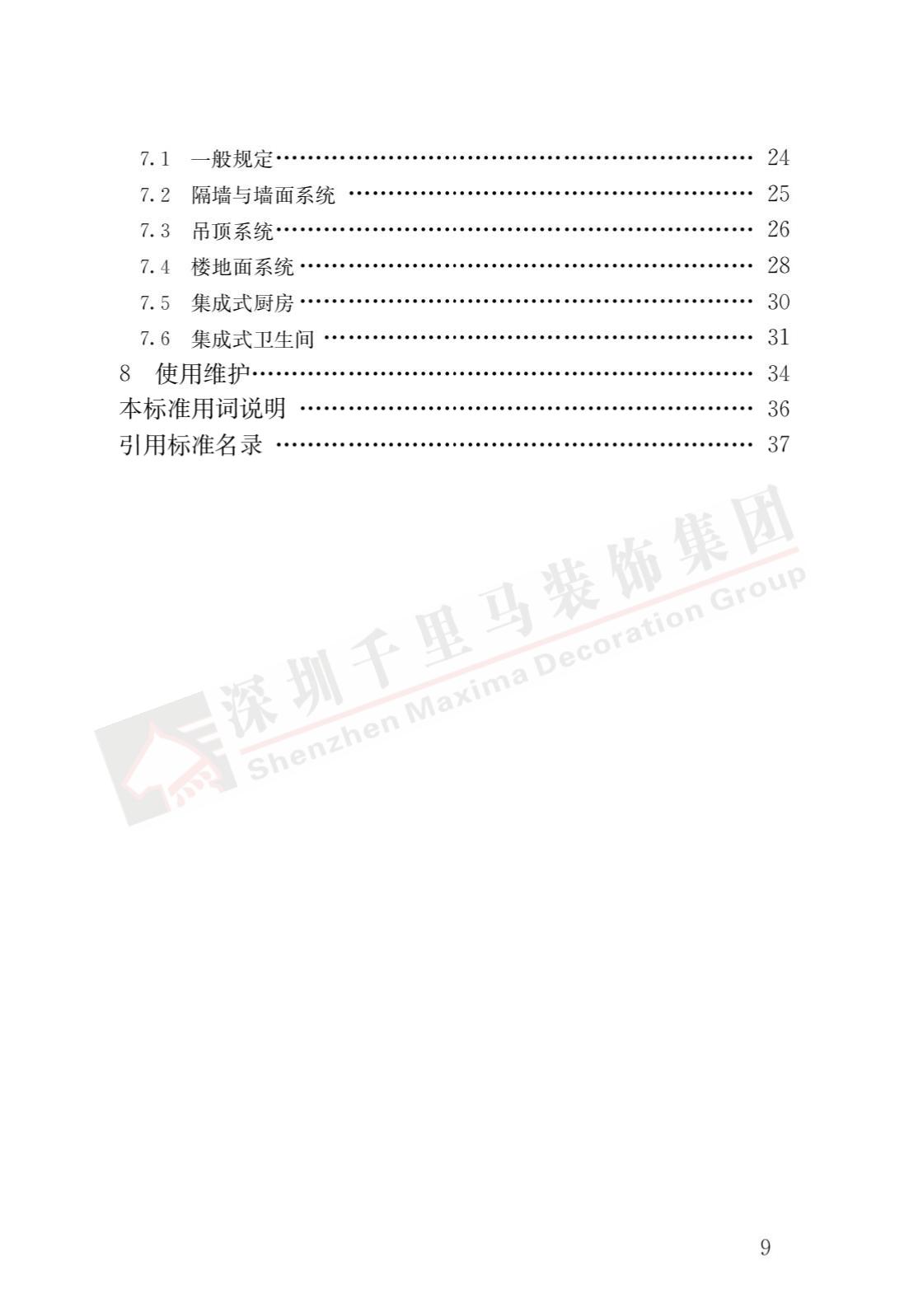 7.1 一般规定 24
7.2 隔墙与墙面系统 25
7.3 吊顶系统 26
7.4 楼地面系统 28
7.5 集成式厨房 30
7.6 集成式卫生间 31
8 使用维护 34
本标准用词说明 36
引用标准名录 37

9

深圳千里马装饰集团
Shenzhen Maxima Decoration Group